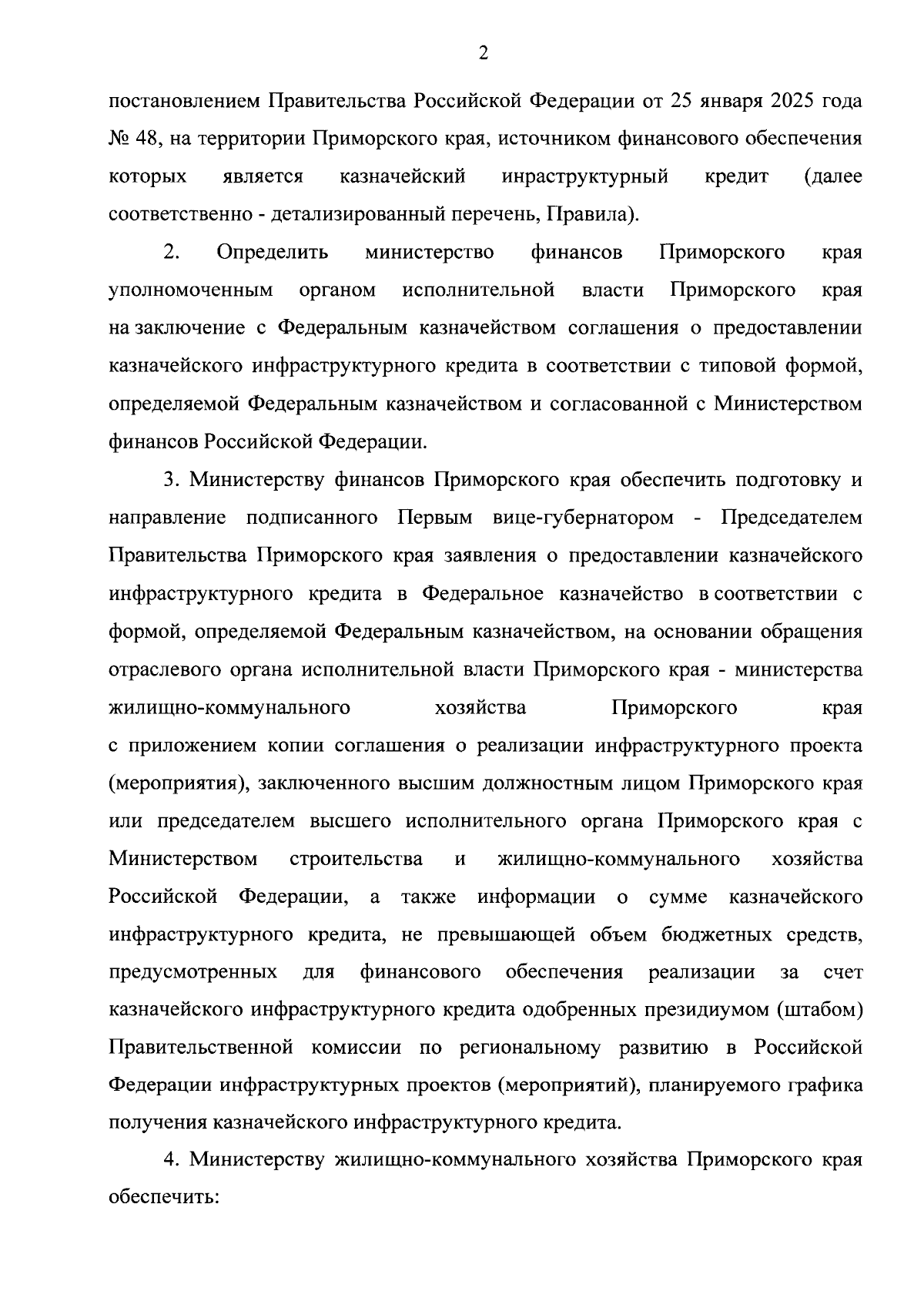 2

постановлением Правительства Российской Федерации от 25 января 2025 года № 48, на территории Приморского края, источником финансового обеспечения которых является казначейский инраструктурный кредит (далее соответственно - детализированный перечень, Правила).

2. Определить министерство финансов Приморского края уполномоченным органом исполнительной власти Приморского края на заключение с Федеральным казначейством соглашения о предоставлении казначейского инфраструктурного кредита в соответствии с типовой формой, определяемой Федеральным казначейством и согласованной с Министерством финансов Российской Федерации.

3. Министерству финансов Приморского края обеспечить подготовку и направление подписанного Первым вице-губернатором - Председателем Правительства Приморского края заявления о предоставлении казначейского инфраструктурного кредита в Федеральное казначейство в соответствии с формой, определяемой Федеральным казначейством, на основании обращения отраслевого органа исполнительной власти Приморского края - министерства жилищно-коммунального хозяйства Приморского края с приложением копии соглашения о реализации инфраструктурного проекта (мероприятия), заключенного высшим должностным лицом Приморского края или председателем высшего исполнительного органа Приморского края с Министерством строительства и жилищно-коммунального хозяйства Российской Федерации, а также информации о сумме казначейского инфраструктурного кредита, не превышающей объем бюджетных средств, предусмотренных для финансового обеспечения реализации за счет казначейского инфраструктурного кредита одобренных президиумом (штабом) Правительственной комиссии по региональному развитию в Российской Федерации инфраструктурных проектов (мероприятий), планируемого графика получения казначейского инфраструктурного кредита.

4. Министерству жилищно-коммунального хозяйства Приморского края обеспечить: